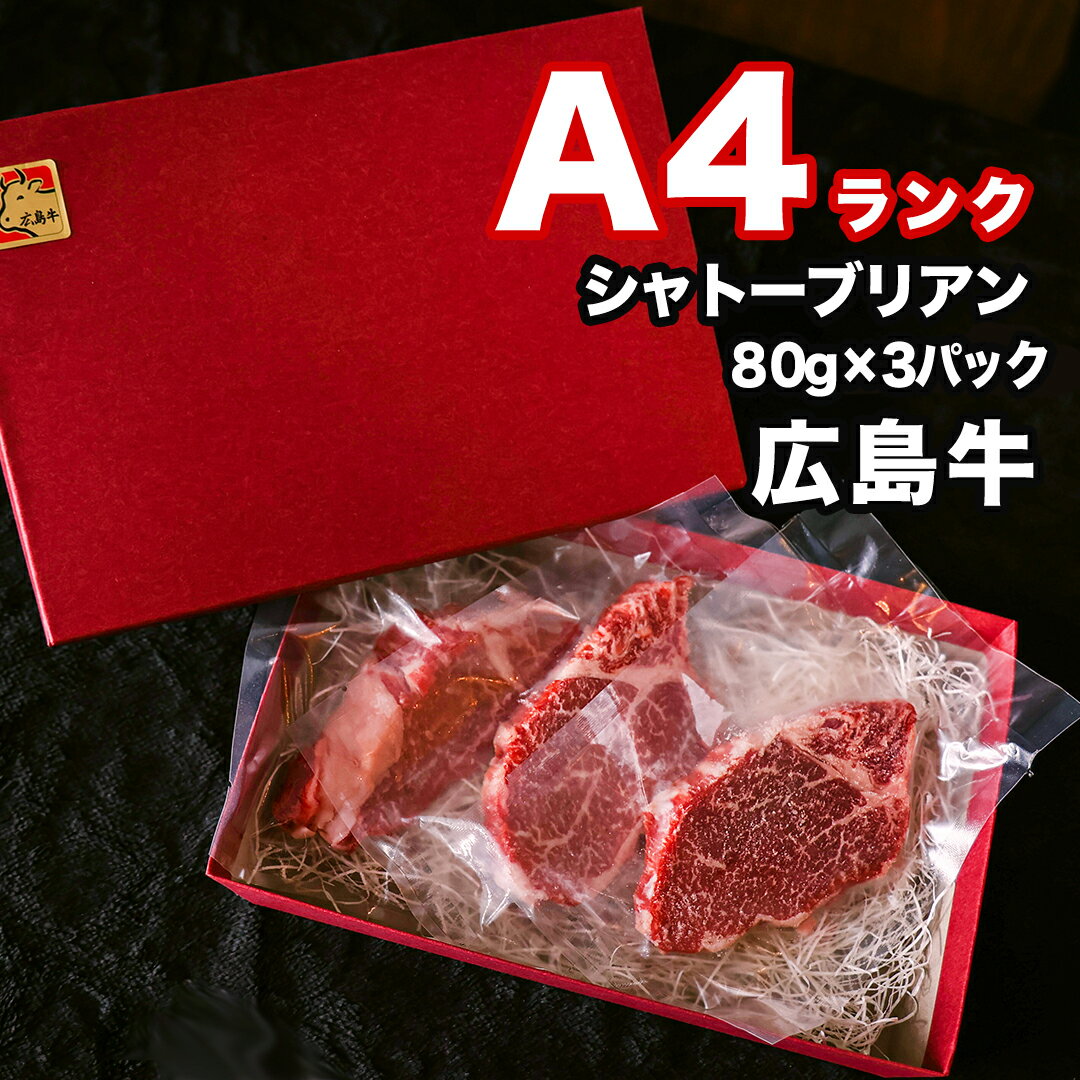 広島牛

A4ランク
シャトーブリアン
80g×3パック
広島牛